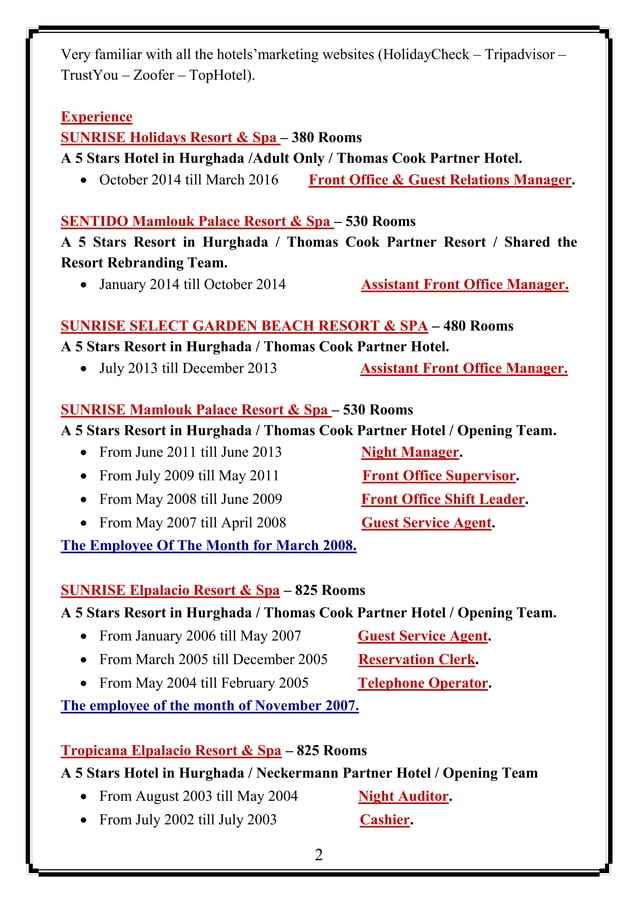 Very familiar with all the hotels'marketing websites (HolidayCheck – Tripadvisor – TrustYou – Zoofer – TopHotel).

Experience
SUNRISE Holidays Resort & Spa – 380 Rooms
A 5 Stars Hotel in Hurghada /Adult Only / Thomas Cook Partner Hotel.
• October 2014 till March 2016 Front Office & Guest Relations Manager.

SENTIDO Mamlouk Palace Resort & Spa – 530 Rooms
A 5 Stars Resort in Hurghada / Thomas Cook Partner Resort / Shared the Resort Rebranding Team.
• January 2014 till October 2014 Assistant Front Office Manager.

SUNRISE SELECT GARDEN BEACH RESORT & SPA – 480 Rooms
A 5 Stars Resort in Hurghada / Thomas Cook Partner Hotel.
• July 2013 till December 2013 Assistant Front Office Manager.

SUNRISE Mamlouk Palace Resort & Spa – 530 Rooms
A 5 Stars Resort in Hurghada / Thomas Cook Partner Hotel / Opening Team.
• From June 2011 till June 2013 Night Manager.
• From July 2009 till May 2011 Front Office Supervisor.
• From May 2008 till June 2009 Front Office Shift Leader.
• From May 2007 till April 2008 Guest Service Agent.
The Employee Of The Month for March 2008.

SUNRISE Elpalacio Resort & Spa – 825 Rooms
A 5 Stars Resort in Hurghada / Thomas Cook Partner Hotel / Opening Team.
• From January 2006 till May 2007 Guest Service Agent.
• From March 2005 till December 2005 Reservation Clerk.
• From May 2004 till February 2005 Telephone Operator.
The employee of the month of November 2007.

Tropicana Elpalacio Resort & Spa – 825 Rooms
A 5 Stars Hotel in Hurghada / Neckermann Partner Hotel / Opening Team
• From August 2003 till May 2004 Night Auditor.
• From July 2002 till July 2003 Cashier.

2